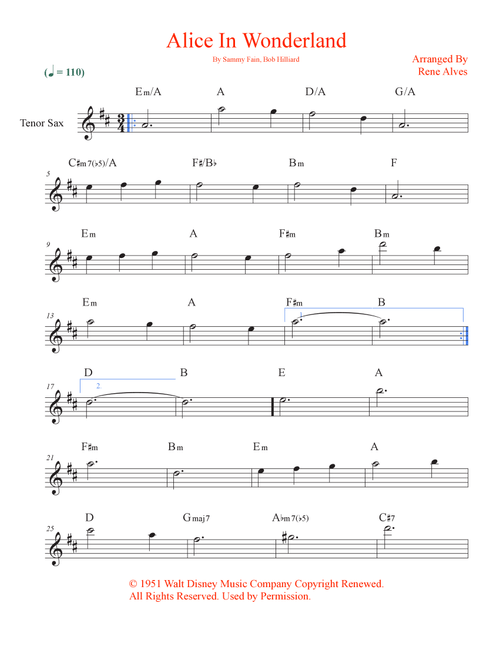 Alice In Wonderland

By Sammy Fain, Bob Hilliard

Arranged By
Rene Alves

(♩ = 110)

Tenor Sax

Em/A A D/A G/A

5
C♯m7(♭5)/A F♯/B♭ Bm F

9
Em A F♯m Bm

13
Em A F♯m B
1.

17
D B E A
2.

21
F♯m Bm Em A

25
D Gmaj7 A♭m7(♭5) C♯7

© 1951 Walt Disney Music Company Copyright Renewed.
All Rights Reserved. Used by Permission.